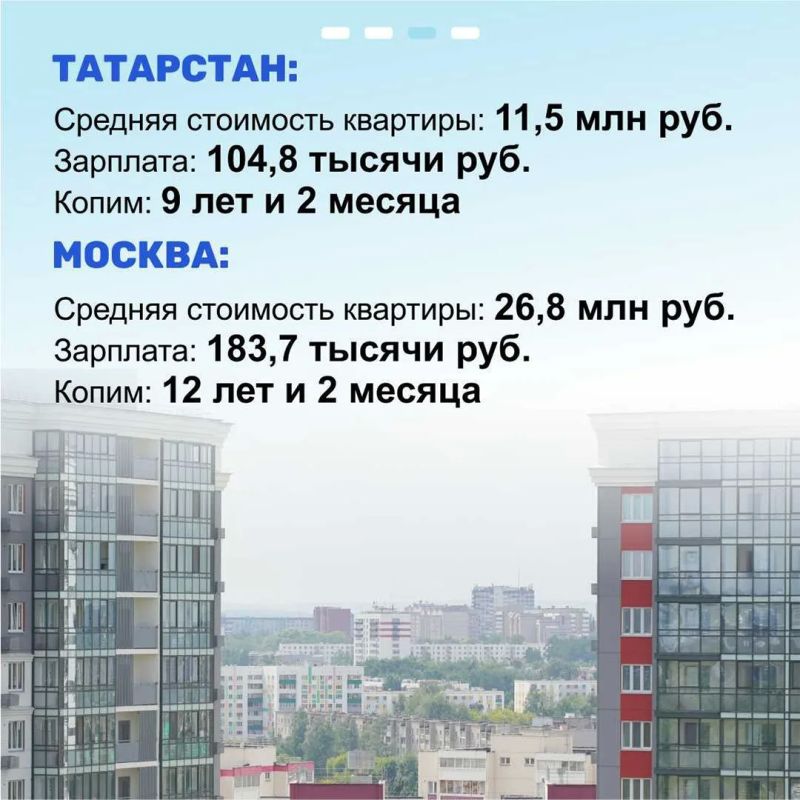 ТАТАРСТАН:

Средняя стоимость квартиры: 11,5 млн руб.
Зарплата: 104,8 тысячи руб.
Копим: 9 лет и 2 месяца

МОСКВА:

Средняя стоимость квартиры: 26,8 млн руб.
Зарплата: 183,7 тысячи руб.
Копим: 12 лет и 2 месяца